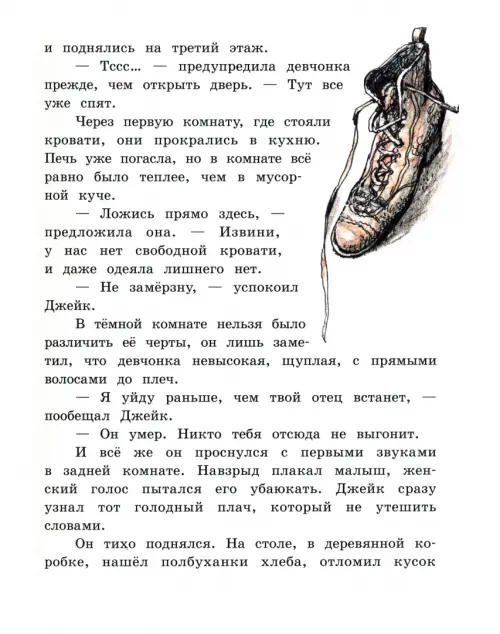 и поднялись на третий этаж.

— Тссс... — предупредила девчонка прежде, чем открыть дверь. — Тут все уже спят.

Через первую комнату, где стояли кровати, они прокрались в кухню. Печь уже погасла, но в комнате всё равно было теплее, чем в мусорной куче.

— Ложись прямо здесь, — предложила она. — Извини, у нас нет свободной кровати, и даже одеяла лишнего нет.

— Не замёрзну, — успокоил Джейк.

В тёмной комнате нельзя было различить её черты, он лишь заметил, что девчонка невысокая, щуплая, с прямыми волосами до плеч.

— Я уйду раньше, чем твой отец встанет, — пообещал Джейк.

— Он умер. Никто тебя отсюда не выгонит.

И всё же он проснулся с первыми звуками в задней комнате. Навзрыд плакал малыш, женский голос пытался его убаюкать. Джейк сразу узнал тот голодный плач, который не утешить словами.

Он тихо поднялся. На столе, в деревянной коробке, нашёл полбуханки хлеба, отломил кусок